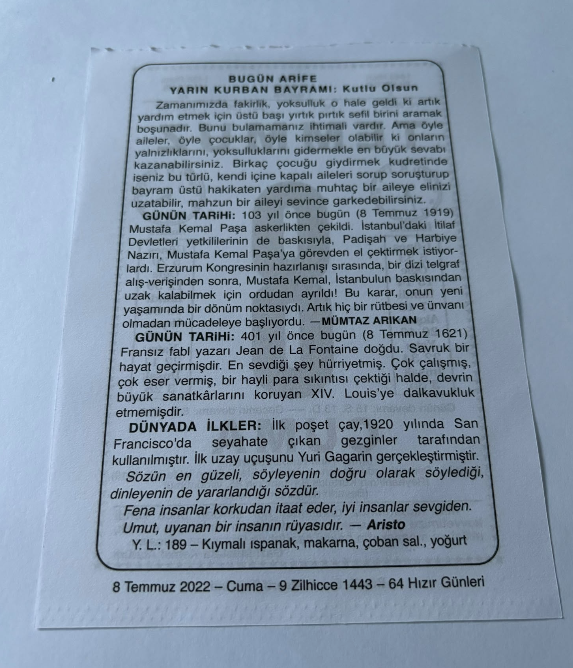 BUGÜN ARİFE
YARIN KURBAN BAYRAMI: Kutlu Olsun

Zamanımızda fakirlik, yoksulluk o hale geldi ki artık yardım etmek için üstü başı yırtık pırtık sefil birini aramak boşunadır. Bunu bulamamanız ihtimali vardır. Ama öyle aileler, öyle çocuklar, öyle kimseler olabilir ki onların yalnızlıklarını, yoksulluklarını gidermekle en büyük sevabı kazanabilirsiniz. Birkaç çocuğu giydirmek kudretinde iseniz bu türlü, kendi içine kapalı aileleri sorup soruşturup bayram üstü hakikaten yardıma muhtaç bir aileye elinizi uzatabilir, mahzun bir aileyi sevince garkedebilirsiniz.

GÜNÜN TARİHİ: 103 yıl önce bugün (8 Temmuz 1919) Mustafa Kemal Paşa askerlikten çekildi. İstanbul'daki İtilaf Devletleri yetkililerinin de baskısıyla, Padişah ve Harbiye Nazırı, Mustafa Kemal Paşa'ya görevden el çektirmek istiyorlardı. Erzurum Kongresinin hazırlanışı sırasında, bir dizi telgraf alış-verişinden sonra, Mustafa Kemal, İstanbulun baskısından uzak kalabilmek için ordudan ayrıldı! Bu karar, onun yeni yaşamında bir dönüm noktasıydı. Artık hiç bir rütbesi ve ünvanı olmadan mücadeleye başlıyordu. —MÜMTAZ ARIKAN

GÜNÜN TARİHİ: 401 yıl önce bugün (8 Temmuz 1621) Fransız fabl yazarı Jean de La Fontaine doğdu. Savruk bir hayat geçirmişdir. En sevdiği şey hürriyetmiş. Çok çalışmış, çok eser vermiş, bir hayli para sıkıntısı çektiği halde, devrin büyük sanatkârlarını koruyan XIV. Louis'ye dalkavukluk etmemişdir.

DÜNYADA İLKLER: İlk poşet çay,1920 yılında San Francisco'da seyahate çıkan gezginler tarafından kullanılmıştır. İlk uzay uçuşunu Yuri Gagarin gerçekleştirmiştir.

Sözün en güzeli, söyleyenin doğru olarak söylediği, dinleyenin de yararlandığı sözdür.

Fena insanlar korkudan itaat eder, iyi insanlar sevgiden.

Umut, uyanan bir insanın rüyasıdır. — Aristo

Y. L.: 189 – Kıymalı ıspanak, makarna, çoban sal., yoğurt

8 Temmuz 2022 – Cuma – 9 Zilhicce 1443 – 64 Hızır Günleri